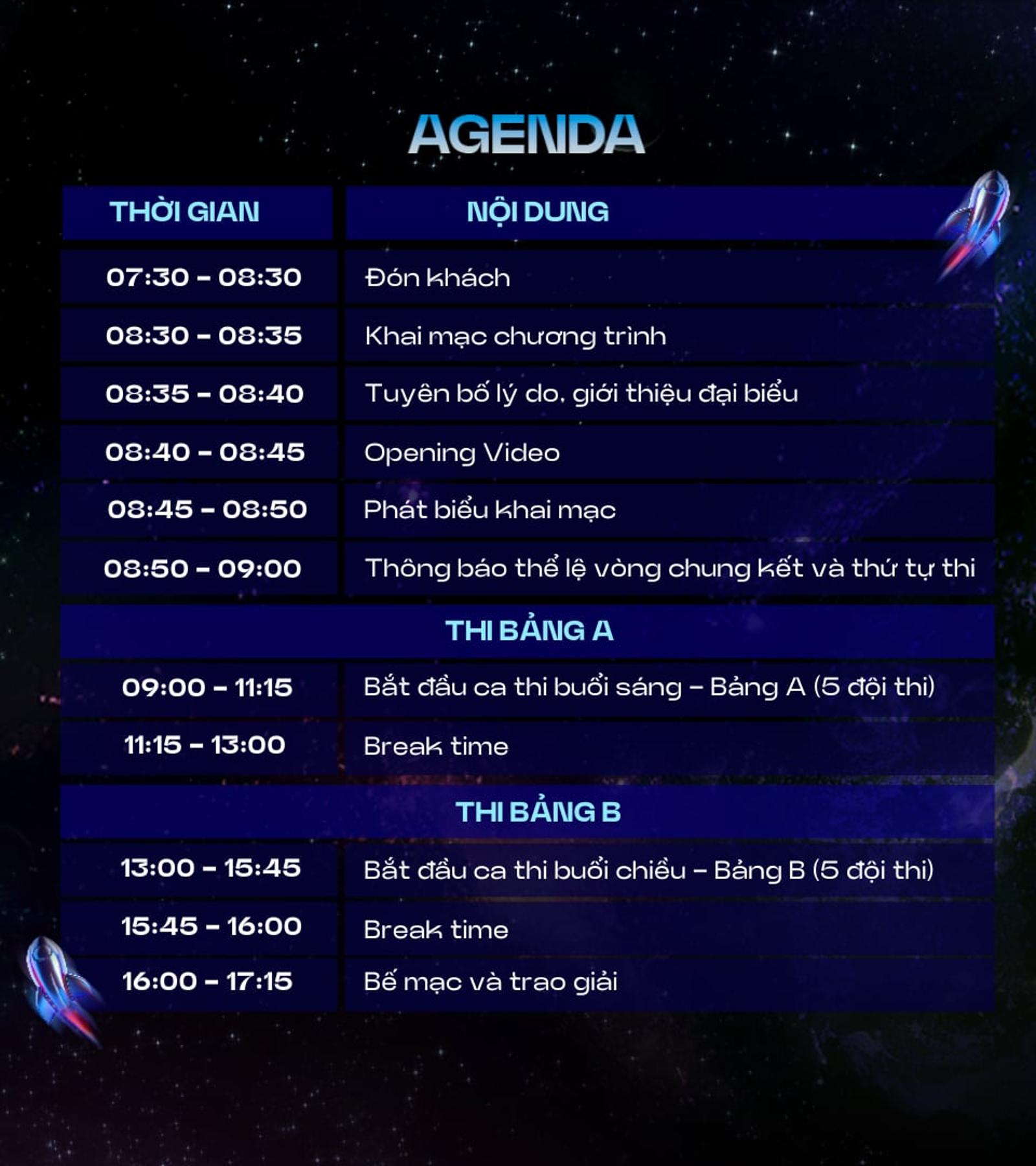 AGENDA

| THỜI GIAN | NỘI DUNG |
|---|---|
| 07:30 - 08:30 | Đón khách |
| 08:30 - 08:35 | Khai mạc chương trình |
| 08:35 - 08:40 | Tuyên bố lý do, giới thiệu đại biểu |
| 08:40 - 08:45 | Opening Video |
| 08:45 - 08:50 | Phát biểu khai mạc |
| 08:50 - 09:00 | Thông báo thể lệ vòng chung kết và thứ tự thi |
| THI BẢNG A | |
| 09:00 - 11:15 | Bắt đầu ca thi buổi sáng - Bảng A (5 đội thi) |
| 11:15 - 13:00 | Break time |
| THI BẢNG B | |
| 13:00 - 15:45 | Bắt đầu ca thi buổi chiều - Bảng B (5 đội thi) |
| 15:45 - 16:00 | Break time |
| 16:00 - 17:15 | Bế mạc và trao giải |